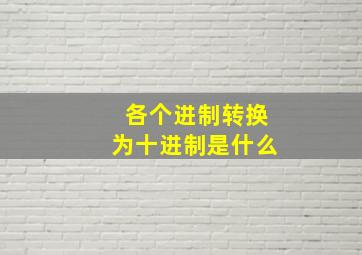 各个进制转换
为十进制是什么